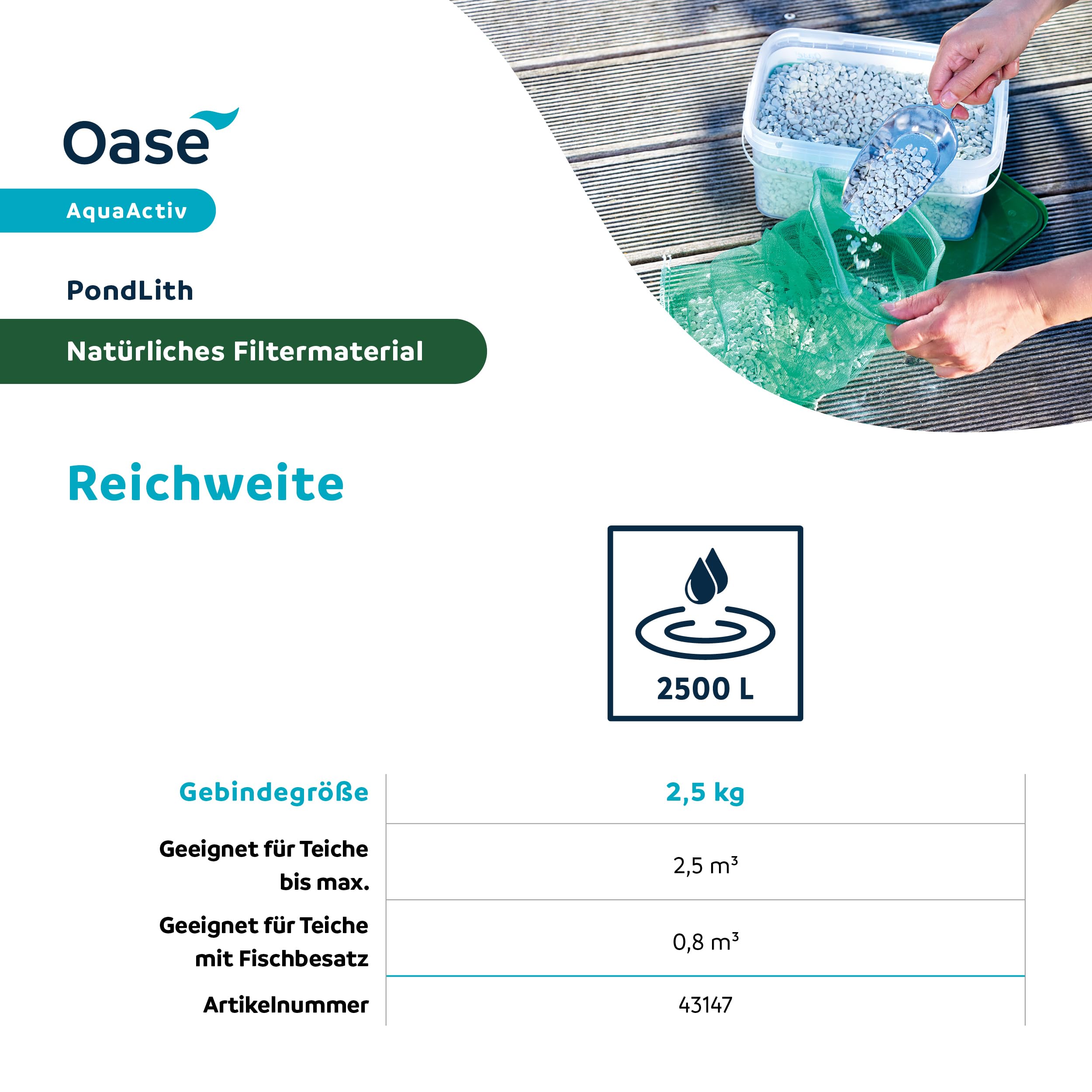 Oase

AquaActiv

PondLith

Natürliches Filtermaterial

Reichweite

2500 L

| Gebindegröße | 2,5 kg |
|---|---|
| Geeignet für Teiche bis max. | 2,5 m³ |
| Geeignet für Teiche mit Fischbesatz | 0,8 m³ |
| Artikelnummer | 43147 |